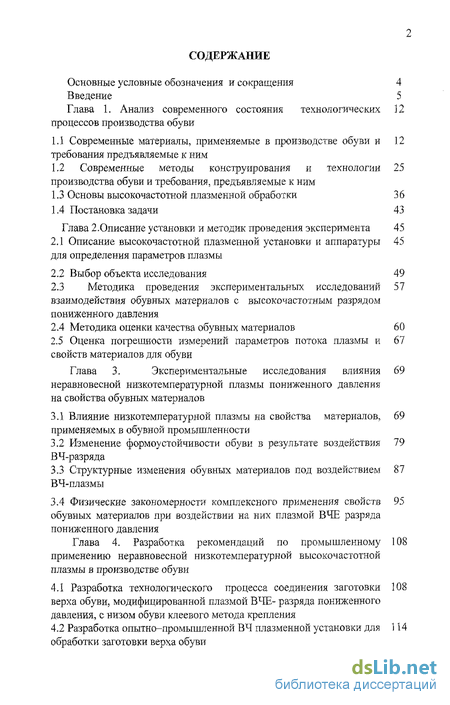 2

СОДЕРЖАНИЕ

| | |
|---|---|
| Основные условные обозначения и сокращения | 4 |
| Введение | 5 |
| Глава 1. Анализ современного состояния технологических процессов производства обуви | 12 |
| 1.1 Современные материалы, применяемые в производстве обуви и требования предъявляемые к ним | 12 |
| 1.2 Современные методы конструирования и технологии производства обуви и требования, предъявляемые к ним | 25 |
| 1.3 Основы высокочастотной плазменной обработки | 36 |
| 1.4 Постановка задачи | 43 |
| Глава 2.Описание установки и методик проведения эксперимента | 45 |
| 2.1 Описание высокочастотной плазменной установки и аппаратуры для определения параметров плазмы | 45 |
| 2.2 Выбор объекта исследования | 49 |
| 2.3 Методика проведения экспериментальных исследований взаимодействия обувных материалов с высокочастотным разрядом пониженного давления | 57 |
| 2.4 Методика оценки качества обувных материалов | 60 |
| 2.5 Оценка погрешности измерений параметров потока плазмы и свойств материалов для обуви | 67 |
| Глава 3. Экспериментальные исследования влияния неравновесной низкотемпературной плазмы пониженного давления на свойства обувных материалов | 69 |
| 3.1 Влияние низкотемпературной плазмы на свойства материалов, применяемых в обувной промышленности | 69 |
| 3.2 Изменение формоустойчивости обуви в результате воздействия ВЧ-разряда | 79 |
| 3.3 Структурные изменения обувных материалов под воздействием ВЧ-плазмы | 87 |
| 3.4 Физические закономерности комплексного применения свойств обувных материалов при воздействии на них плазмой ВЧЕ разряда пониженного давления | 95 |
| Глава 4. Разработка рекомендаций по промышленному применению неравновесной низкотемпературной высокочастотной плазмы в производстве обуви | 108 |
| 4.1 Разработка технологического процесса соединения заготовки верха обуви, модифицированной плазмой ВЧЕ- разряда пониженного давления, с низом обуви клеевого метода крепления | 108 |
| 4.2 Разработка опытно–промышленной ВЧ плазменной установки для обработки заготовки верха обуви | 114 |

dsLib.net
библиотека диссертаций